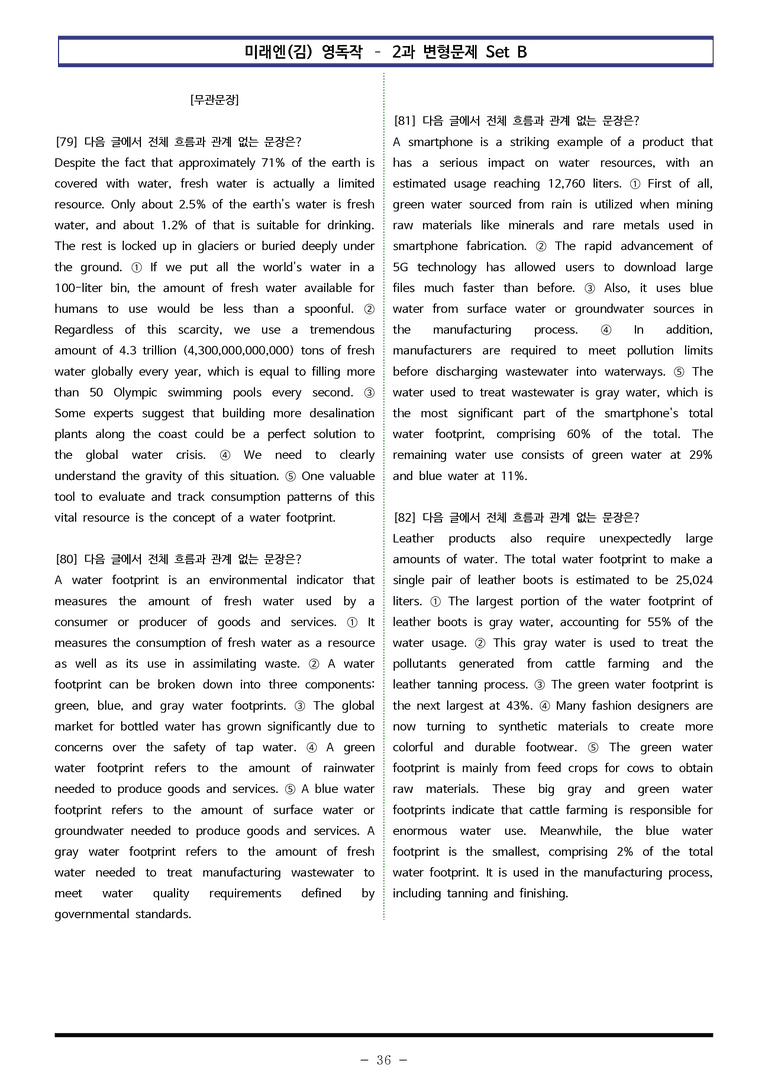 미래엔(김) 영독작 - 2과 변형문제 Set B

[무관문장]

[79] 다음 글에서 전체 흐름과 관계 없는 문장은?
Despite the fact that approximately 71% of the earth is covered with water, fresh water is actually a limited resource. Only about 2.5% of the earth's water is fresh water, and about 1.2% of that is suitable for drinking. The rest is locked up in glaciers or buried deeply under the ground. ① If we put all the world's water in a 100-liter bin, the amount of fresh water available for humans to use would be less than a spoonful. ② Regardless of this scarcity, we use a tremendous amount of 4.3 trillion (4,300,000,000,000) tons of fresh water globally every year, which is equal to filling more than 50 Olympic swimming pools every second. ③ Some experts suggest that building more desalination plants along the coast could be a perfect solution to the global water crisis. ④ We need to clearly understand the gravity of this situation. ⑤ One valuable tool to evaluate and track consumption patterns of this vital resource is the concept of a water footprint.

[80] 다음 글에서 전체 흐름과 관계 없는 문장은?
A water footprint is an environmental indicator that measures the amount of fresh water used by a consumer or producer of goods and services. ① It measures the consumption of fresh water as a resource as well as its use in assimilating waste. ② A water footprint can be broken down into three components: green, blue, and gray water footprints. ③ The global market for bottled water has grown significantly due to concerns over the safety of tap water. ④ A green water footprint refers to the amount of rainwater needed to produce goods and services. ⑤ A blue water footprint refers to the amount of surface water or groundwater needed to produce goods and services. A gray water footprint refers to the amount of fresh water needed to treat manufacturing wastewater to meet water quality requirements defined by governmental standards.

[81] 다음 글에서 전체 흐름과 관계 없는 문장은?
A smartphone is a striking example of a product that has a serious impact on water resources, with an estimated usage reaching 12,760 liters. ① First of all, green water sourced from rain is utilized when mining raw materials like minerals and rare metals used in smartphone fabrication. ② The rapid advancement of 5G technology has allowed users to download large files much faster than before. ③ Also, it uses blue water from surface water or groundwater sources in the manufacturing process. ④ In addition, manufacturers are required to meet pollution limits before discharging wastewater into waterways. ⑤ The water used to treat wastewater is gray water, which is the most significant part of the smartphone's total water footprint, comprising 60% of the total. The remaining water use consists of green water at 29% and blue water at 11%.

[82] 다음 글에서 전체 흐름과 관계 없는 문장은?
Leather products also require unexpectedly large amounts of water. The total water footprint to make a single pair of leather boots is estimated to be 25,024 liters. ① The largest portion of the water footprint of leather boots is gray water, accounting for 55% of the water usage. ② This gray water is used to treat the pollutants generated from cattle farming and the leather tanning process. ③ The green water footprint is the next largest at 43%. ④ Many fashion designers are now turning to synthetic materials to create more colorful and durable footwear. ⑤ The green water footprint is mainly from feed crops for cows to obtain raw materials. These big gray and green water footprints indicate that cattle farming is responsible for enormous water use. Meanwhile, the blue water footprint is the smallest, comprising 2% of the total water footprint. It is used in the manufacturing process, including tanning and finishing.

- 36 -